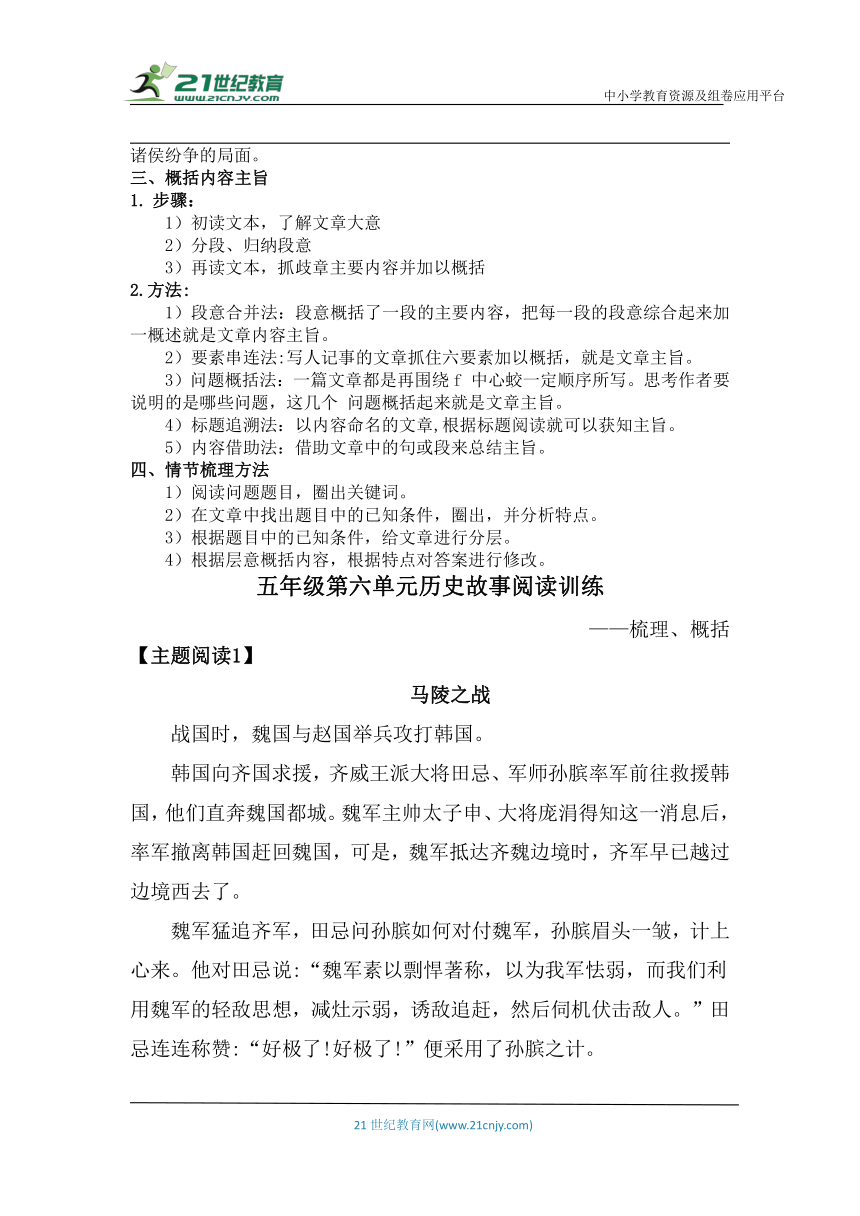 21世纪教育
www.21cnjy.com
中小学教育资源及组卷应用平台

诸侯纷争的局面。
三、概括内容主旨
1. 步骤：
1）初读文本，了解文章大意
2）分段、归纳段意
3）再读文本，抓歧章主要内容并加以概括
2.方法：
1）段意合并法：段意概括了一段的主要内容，把每一段的段意综合起来加一概述就是文章内容主旨。
2）要素串连法:写人记事的文章抓住六要素加以概括，就是文章主旨。
3）问题概括法：一篇文章都是再围绕 f 中心蛟一定顺序所写。思考作者要说明的是哪些问题，这几个 问题概括起来就是文章主旨。
4）标题追溯法：以内容命名的文章,根据标题阅读就可以获知主旨。
5）内容借助法：借助文章中的句或段来总结主旨。
四、情节梳理方法
1）阅读问题题目，圈出关键词。
2）在文章中找出题目中的已知条件，圈出，并分析特点。
3）根据题目中的已知条件，给文章进行分层。
4）根据层意概括内容，根据特点对答案进行修改。

五年级第六单元历史故事阅读训练

——梳理、概括

【主题阅读1】

马陵之战

战国时，魏国与赵国举兵攻打韩国。

韩国向齐国求援，齐威王派大将田忌、军师孙膑率军前往救援韩国，他们直奔魏国都城。魏军主帅太子申、大将庞涓得知这一消息后，率军撤离韩国赶回魏国，可是，魏军抵达齐魏边境时，齐军早已越过边境西去了。

魏军猛追齐军，田忌问孙膑如何对付魏军，孙膑眉头一皱，计上心来。他对田忌说：“魏军素以剽悍著称，以为我军怯弱，而我们利用魏军的轻敌思想，减灶示弱，诱敌追赶，然后伺机伏击敌人。”田忌连连称赞：“好极了!好极了!”便采用了孙膑之计。

21 世纪教育网(www.21cnjy.com)